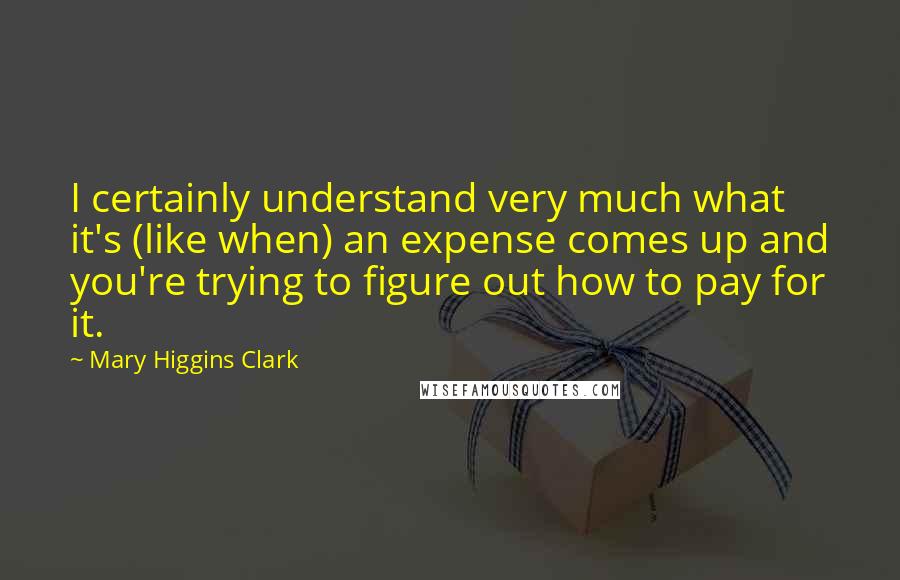 I certainly understand very much what it's (like when) an expense comes up and you're trying to figure out how to pay for it.

~ Mary Higgins Clark

WISEFAMOUSQUOTES.COM